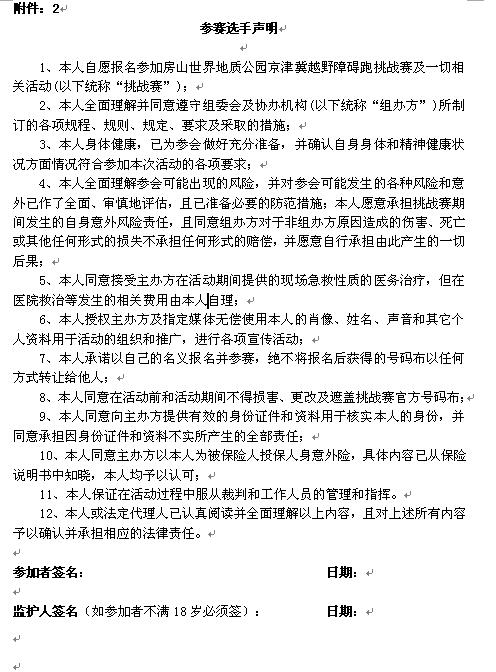 附件：2

参赛选手声明

1、本人自愿报名参加房山世界地质公园京津冀越野障碍跑挑战赛及一切相关活动(以下统称“挑战赛”)；

2、本人全面理解并同意遵守组委会及协办机构(以下统称“组办方”)所制订的各项规程、规则、规定、要求及采取的措施；

3、本人身体健康，已为参会做好充分准备，并确认自身身体和精神健康状况方面情况符合参加本次活动的各项要求；

4、本人全面理解参会可能出现的风险，并对参会可能发生的各种风险和意外已作了全面、审慎地评估，且已准备必要的防范措施；本人愿意承担挑战赛期间发生的自身意外风险责任，且同意组办方对于非组办方原因造成的伤害、死亡或其他任何形式的损失不承担任何形式的赔偿，并愿意自行承担由此产生的一切后果；

5、本人同意接受主办方在活动期间提供的现场急救性质的医务治疗，但在医院救治等发生的相关费用由本人自理；

6、本人授权主办方及指定媒体无偿使用本人的肖像、姓名、声音和其它个人资料用于活动的组织和推广，进行各项宣传活动；

7、本人承诺以自己的名义报名并参赛，绝不将报名后获得的号码布以任何方式转让给他人；

8、本人同意在活动前和活动期间不得损害、更改及遮盖挑战赛官方号码布；

9、本人同意向主办方提供有效的身份证件和资料用于核实本人的身份，并同意承担因身份证件和资料不实所产生的全部责任；

10、本人同意主办方以本人为被保险人投保人身意外险，具体内容已从保险说明书中知晓，本人均予以认可；

11、本人保证在活动过程中服从裁判和工作人员的管理和指挥。

12、本人或法定代理人已认真阅读并全面理解以上内容，且对上述所有内容予以确认并承担相应的法律责任。

参加者签名： 日期：

监护人签名（如参加者不满 18 岁必须签）： 日期：